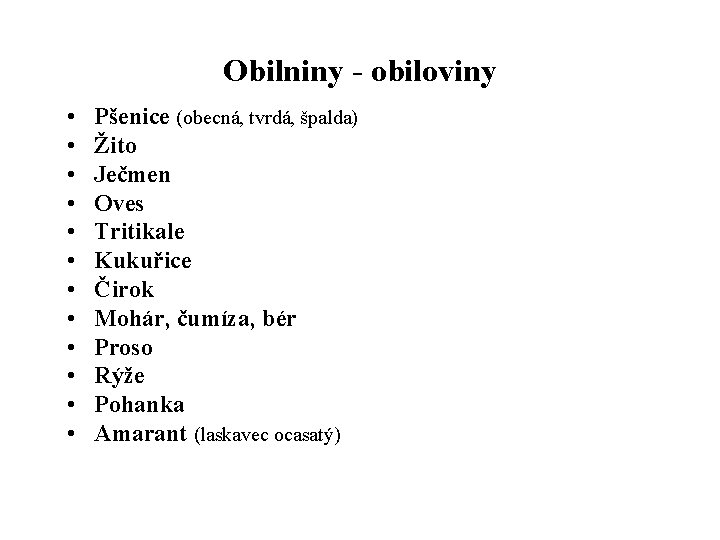 Obilniny - obiloviny

• Pšenice (obecná, tvrdá, špalda)
• Žito
• Ječmen
• Oves
• Tritikale
• Kukuřice
• Čirok
• Mohár, čumíza, bér
• Proso
• Rýže
• Pohanka
• Amarant (laskavec ocasatý)